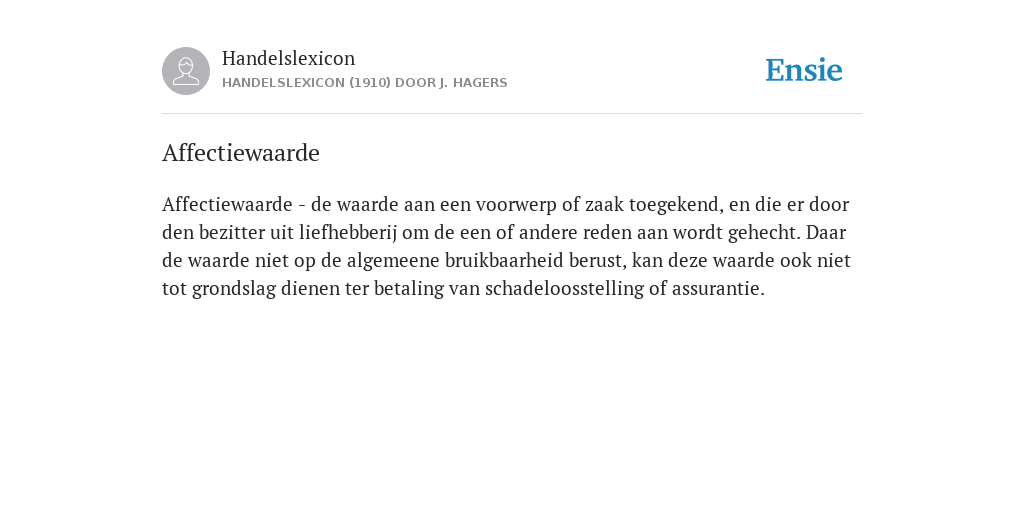 Handelslexicon
HANDELSLEXICON (1910) DOOR J. HAGERS

Ensie

Affectiewaarde

Affectiewaarde - de waarde aan een voorwerp of zaak toegekend, en die er door den bezitter uit liefhebberij om de een of andere reden aan wordt gehecht. Daar de waarde niet op de algemeene bruikbaarheid berust, kan deze waarde ook niet tot grondslag dienen ter betaling van schadeloosstelling of assurantie.